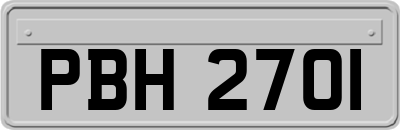 PBH 2701